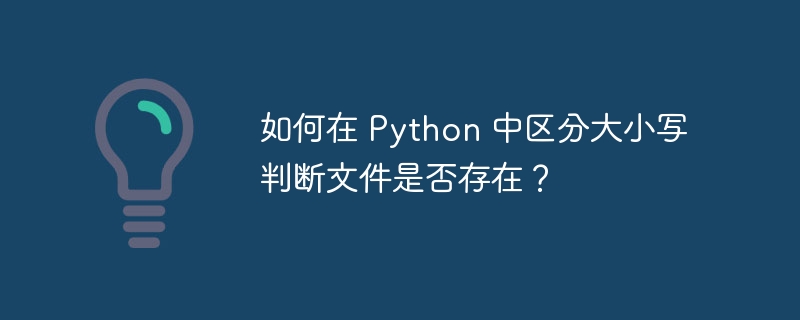 如何在 Python 中区分大小写判断文件是否存在？